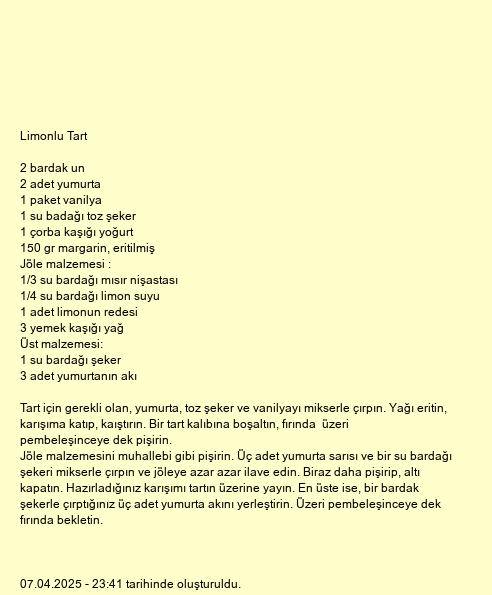 Limonlu Tart

2 bardak un
2 adet yumurta
1 paket vanilya
1 su badağı toz şeker
1 çorba kaşığı yoğurt
150 gr margarin, eritilmiş
Jöle malzemesi :
1/3 su bardağı mısır nişastası
1/4 su bardağı limon suyu
1 adet limonun redesi
3 yemek kaşığı yağ
Üst malzemesi:
1 su bardağı şeker
3 adet yumurtanın akı

Tart için gerekli olan, yumurta, toz şeker ve vanilyayı mikserle çırpın. Yağı eritin, karışıma katıp, kaıştırın. Bir tart kalıbına boşaltın, fırında üzeri pembeleşinceye dek pişirin.
Jöle malzemesini muhallebi gibi pişirin. Üç adet yumurta sarısı ve bir su bardağı şekeri mikserle çırpın ve jöleye azar azar ilave edin. Biraz daha pişirip, altı kapatın. Hazırladığınız karışımı tartın üzerine yayın. En üste ise, bir bardak şekerle çırptığınız üç adet yumurta akını yerleştirin. Üzeri pembeleşinceye dek fırında bekletin.

07.04.2025 - 23:41 tarihinde oluşturuldu.